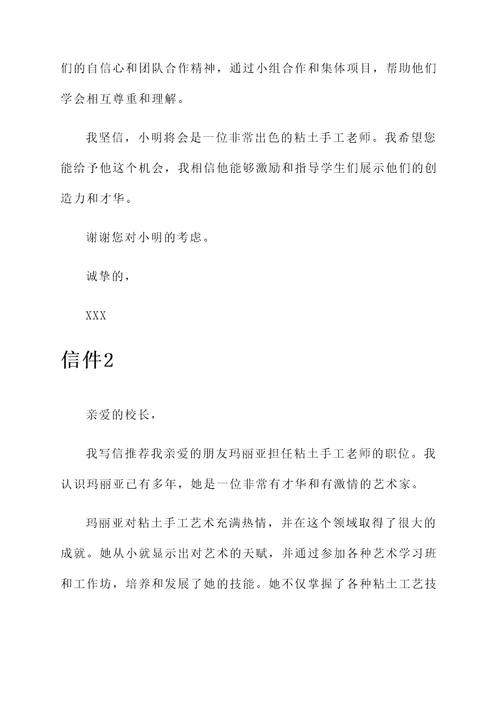 们的自信心和团队合作精神，通过小组合作和集体项目，帮助他们学会相互尊重和理解。

我坚信，小明将会是一位非常出色的粘土手工老师。我希望您能给予他这个机会，我相信他能够激励和指导学生们展示他们的创造力和才华。

谢谢您对小明的考虑。

诚挚的，

XXX

信件2

亲爱的校长，

我写信推荐我亲爱的朋友玛丽亚担任粘土手工老师的职位。我认识玛丽亚已有多年，她是一位非常有才华和有激情的艺术家。

玛丽亚对粘土手工艺术充满热情，并在这个领域取得了很大的成就。她从小就显示出对艺术的天赋，并通过参加各种艺术学习班和工作坊，培养和发展了她的技能。她不仅掌握了各种粘土工艺技